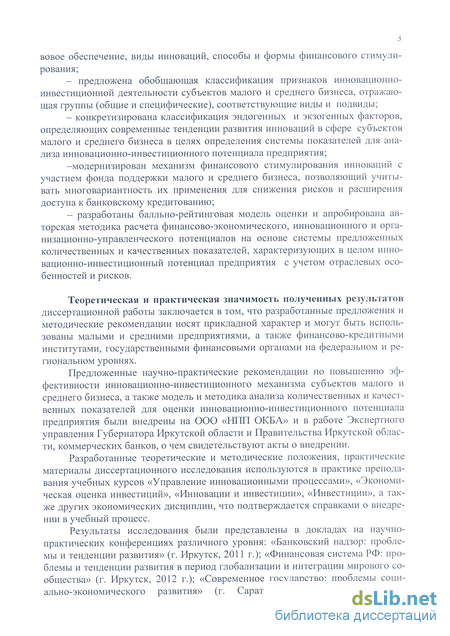 5

вовое обеспечение, виды инноваций, способы и формы финансового стимулирования;

– предложена обобщающая классификация признаков инновационно-инвестиционной деятельности субъектов малого и среднего бизнеса, отражающая группы (общие и специфические), соответствующие виды и подвиды;

– конкретизирована классификация эндогенных и экзогенных факторов, определяющих современные тенденции развития инноваций в сфере субъектов малого и среднего бизнеса в целях определения системы показателей для анализа инновационно-инвестиционного потенциала предприятия;

–модернизирован механизм финансового стимулирования инноваций с участием фонда поддержки малого и среднего бизнеса, позволяющий учитывать многовариантность их применения для снижения рисков и расширения доступа к банковскому кредитованию;

– разработаны балльно-рейтинговая модель оценки и апробирована авторская методика расчета финансово-экономического, инновационного и организационно-управленческого потенциалов на основе системы предложенных количественных и качественных показателей, характеризующих в целом инновационно-инвестиционный потенциал предприятия с учетом отраслевых особенностей и рисков.

Теоретическая и практическая значимость полученных результатов диссертационной работы заключается в том, что разработанные предложения и методические рекомендации носят прикладной характер и могут быть использованы малыми и средними предприятиями, а также финансово-кредитными институтами, государственными финансовыми органами на федеральном и региональном уровнях.

Предложенные научно-практические рекомендации по повышению эффективности инновационно-инвестиционного механизма субъектов малого и среднего бизнеса, а также модель и методика анализа количественных и качественных показателей для оценки инновационно-инвестиционного потенциала предприятия были внедрены на ООО «НПП ОКБА» и в работе Экспертного управления Губернатора Иркутской области и Правительства Иркутской области, коммерческих банков, о чем свидетельствуют акты о внедрении.

Разработанные теоретические и методические положения, практические материалы диссертационного исследования используются в практике преподавания учебных курсов «Управление инновационными процессами», «Экономическая оценка инвестиций», «Инновации и инвестиции», «Инвестиции», а также других экономических дисциплин, что подтверждается справками о внедрении в учебный процесс.

Результаты исследования были представлены в докладах на научно-практических конференциях различного уровня: «Банковский надзор: проблемы и тенденции развития» (г. Иркутск, 2011 г.); «Финансовая система РФ: проблемы и тенденции развития в период глобализации и интеграции мирового сообщества» (г. Иркутск, 2012 г.); «Современное государство: проблемы социально-экономического развития» (г. Сарат

dsLib.net
библиотека диссертаций